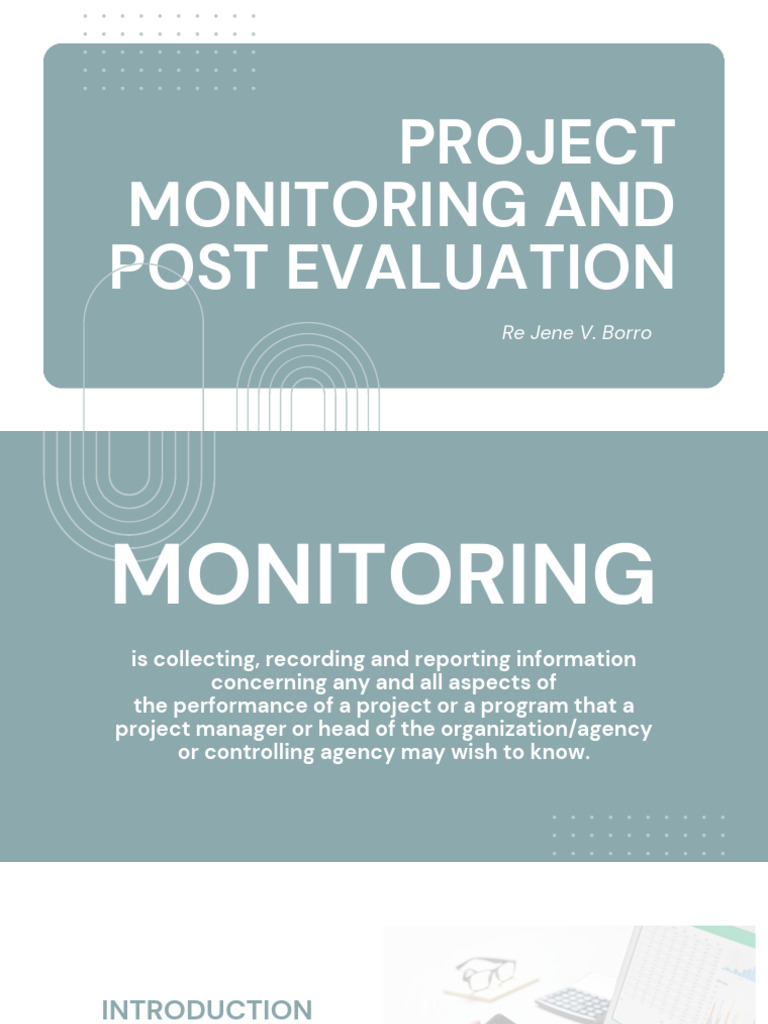 PROJECT MONITORING AND POST EVALUATION

Re Jene V. Borro

MONITORING

is collecting, recording and reporting information concerning any and all aspects of the performance of a project or a program that a project manager or head of the organization/agency or controlling agency may wish to know.

INTRODUCTION